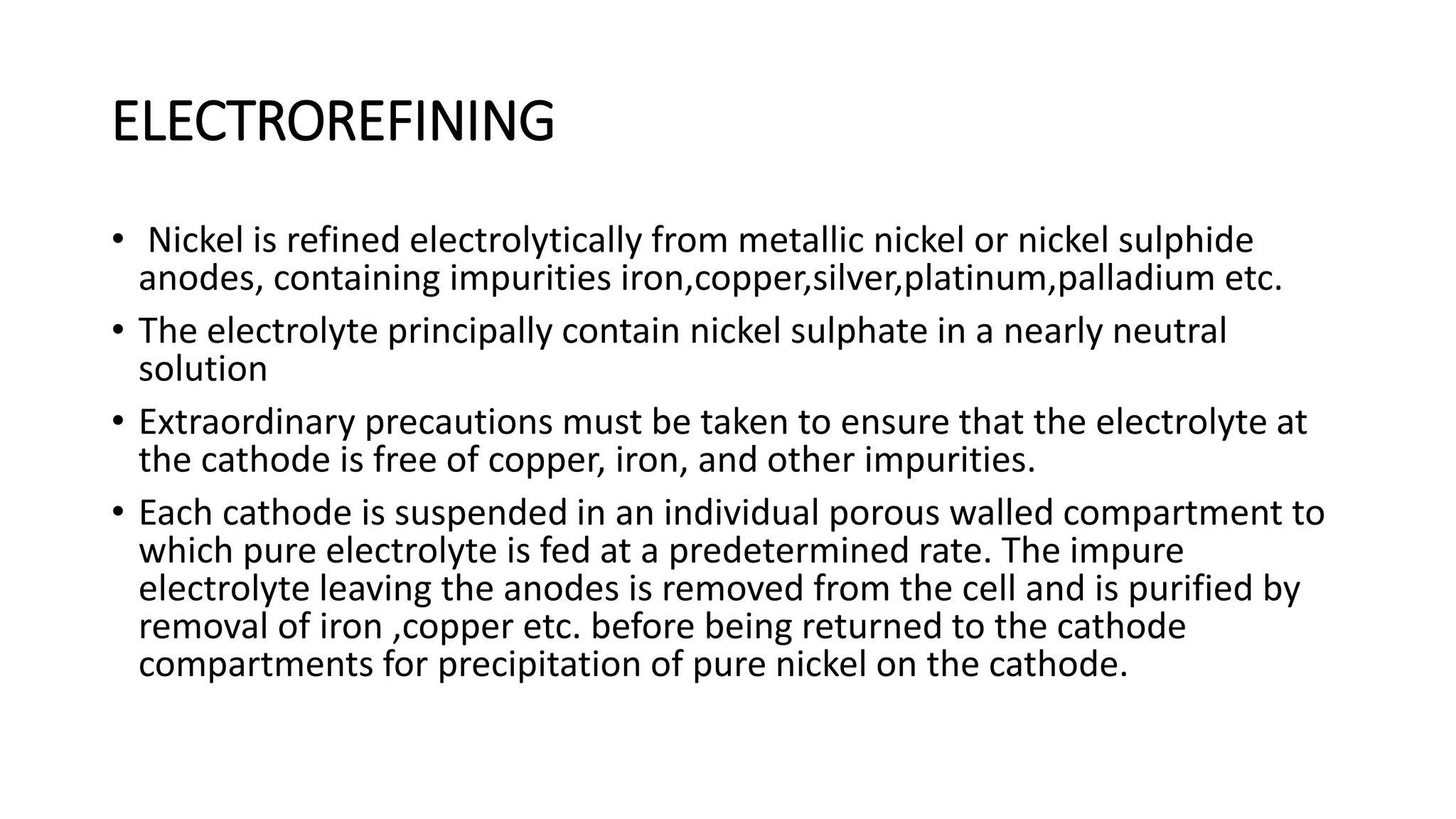 ELECTROREFINING

• Nickel is refined electrolytically from metallic nickel or nickel sulphide anodes, containing impurities iron,copper,silver,platinum,palladium etc.
• The electrolyte principally contain nickel sulphate in a nearly neutral solution
• Extraordinary precautions must be taken to ensure that the electrolyte at the cathode is free of copper, iron, and other impurities.
• Each cathode is suspended in an individual porous walled compartment to which pure electrolyte is fed at a predetermined rate. The impure electrolyte leaving the anodes is removed from the cell and is purified by removal of iron ,copper etc. before being returned to the cathode compartments for precipitation of pure nickel on the cathode.